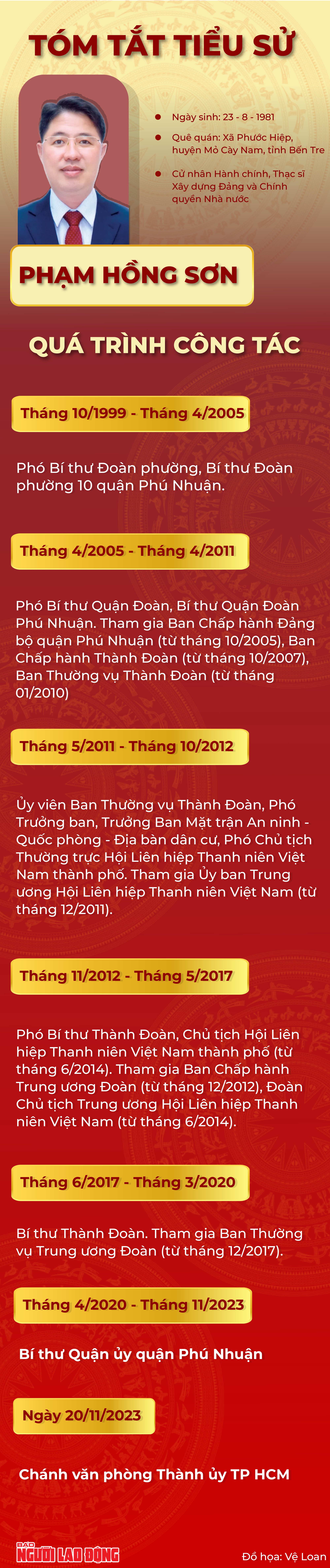 TÓM TẮT TIỂU SỬ

Ngày sinh: 23 - 8 - 1981

Quê quán: Xã Phước Hiệp, huyện Mỏ Cày Nam, tỉnh Bến Tre

Cử nhân Hành chính, Thạc sĩ Xây dựng Đảng và Chính quyền Nhà nước

PHẠM HỒNG SƠN

QUÁ TRÌNH CÔNG TÁC

Tháng 10/1999 - Tháng 4/2005

Phó Bí thư Đoàn phường, Bí thư Đoàn phường 10 quận Phú Nhuận.

Tháng 4/2005 - Tháng 4/2011

Phó Bí thư Quận Đoàn, Bí thư Quận Đoàn Phú Nhuận. Tham gia Ban Chấp hành Đảng bộ quận Phú Nhuận (từ tháng 10/2005), Ban Chấp hành Thành Đoàn (từ tháng 10/2007), Ban Thường vụ Thành Đoàn (từ tháng 01/2010)

Tháng 5/2011 - Tháng 10/2012

Ủy viên Ban Thường vụ Thành Đoàn, Phó Trưởng ban, Trưởng Ban Mặt trận An ninh - Quốc phòng - Địa bàn dân cư, Phó Chủ tịch Thường trực Hội Liên hiệp Thanh niên Việt Nam thành phố. Tham gia Ủy ban Trung ương Hội Liên hiệp Thanh niên Việt Nam (từ tháng 12/2011).

Tháng 11/2012 - Tháng 5/2017

Phó Bí thư Thành Đoàn, Chủ tịch Hội Liên hiệp Thanh niên Việt Nam thành phố (từ tháng 6/2014). Tham gia Ban Chấp hành Trung ương Đoàn (từ tháng 12/2012), Đoàn Chủ tịch Trung ương Hội Liên hiệp Thanh niên Việt Nam (từ tháng 6/2014).

Tháng 6/2017 - Tháng 3/2020

Bí thư Thành Đoàn. Tham gia Ban Thường vụ Trung ương Đoàn (từ tháng 12/2017).

Tháng 4/2020 - Tháng 11/2023

Bí thư Quận ủy quận Phú Nhuận

Ngày 20/11/2023

Chánh văn phòng Thành ủy TP HCM

BÁO NGƯỜI LAO ĐỘNG

Đồ họa: Vệ Loan